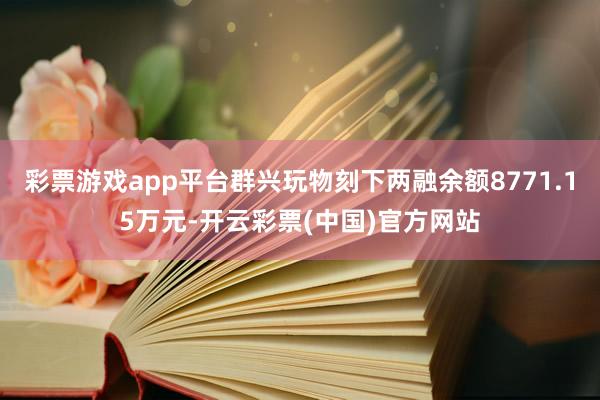 彩票游戏app平台群兴玩物刻下两融余额8771.15万元-开云彩票(中国)官方网站